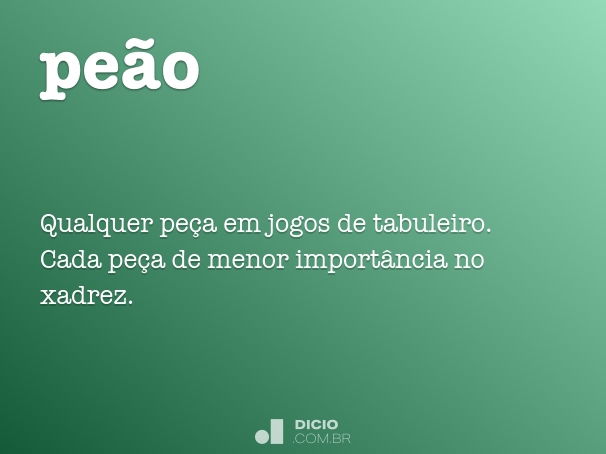 peão

Qualquer peça em jogos de tabuleiro. Cada peça de menor importância no xadrez.

DICIO
.COM.BR